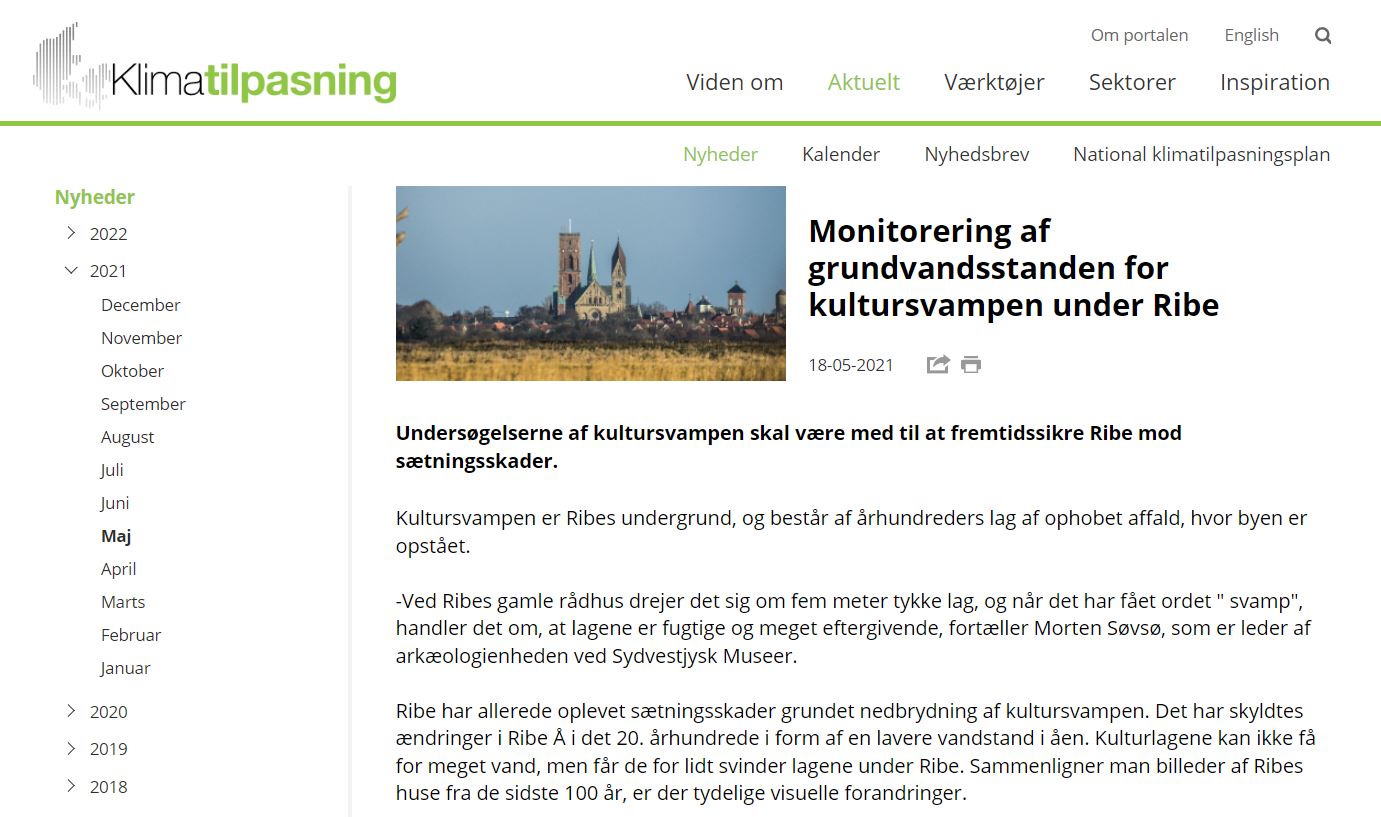 Klimatilpasning

Om portalen English

Viden om Aktuelt Værktøjer Sektorer Inspiration

Nyheder Kalender Nyhedsbrev National klimatilpasningsplan

Nyheder
2022
2021
December
November
Oktober
September
August
Juli
Juni
Maj
April
Marts
Februar
Januar
2020
2019
2018

Monitorering af grundvandsstanden for kultursvampen under Ribe

18-05-2021

Undersøgelserne af kultursvampen skal være med til at fremtidssikre Ribe mod sætningsskader.

Kultursvampen er Ribes undergrund, og består af århundreders lag af ophobet affald, hvor byen er opstået.

-Ved Ribes gamle rådhus drejer det sig om fem meter tykke lag, og når det har fået ordet " svamp", handler det om, at lagene er fugtige og meget eftergivende, fortæller Morten Søvsø, som er leder af arkæologienheden ved Sydvestjysk Museer.

Ribe har allerede oplevet sætningsskader grundet nedbrydning af kultursvampen. Det har skyldtes ændringer i Ribe Å i det 20. århundrede i form af en lavere vandstand i åen. Kulturlagene kan ikke få for meget vand, men får de for lidt svinder lagene under Ribe. Sammenligner man billeder af Ribes huse fra de sidste 100 år, er der tydelige visuelle forandringer.